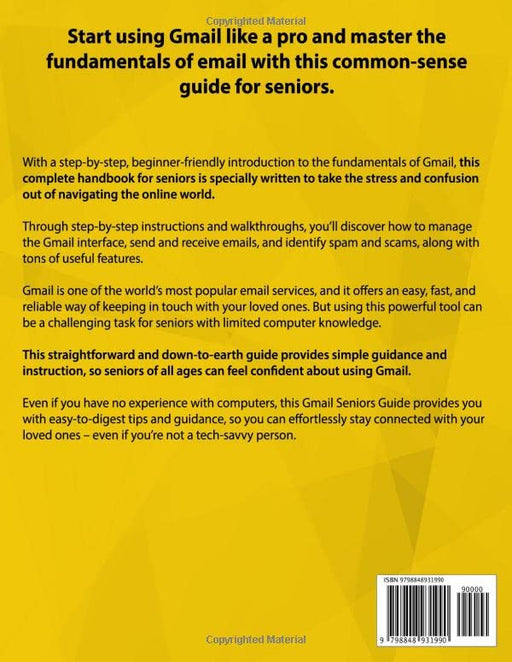 Copyrighted Material

Start using Gmail like a pro and master the fundamentals of email with this common-sense guide for seniors.

With a step-by-step, beginner-friendly introduction to the fundamentals of Gmail, this complete handbook for seniors is specially written to take the stress and confusion out of navigating the online world.

Through step-by-step instructions and walkthroughs, you'll discover how to manage the Gmail interface, send and receive emails, and identify spam and scams, along with tons of useful features.

Gmail is one of the world's most popular email services, and it offers an easy, fast, and reliable way of keeping in touch with your loved ones. But using this powerful tool can be a challenging task for seniors with limited computer knowledge.

This straightforward and down-to-earth guide provides simple guidance and instruction, so seniors of all ages can feel confident about using Gmail.

Even if you have no experience with computers, this Gmail Seniors Guide provides you with easy-to-digest tips and guidance, so you can effortlessly stay connected with your loved ones – even if you're not a tech-savvy person.

ISBN 9798848931990

90000

9 798848 931990

Copyrighted Material